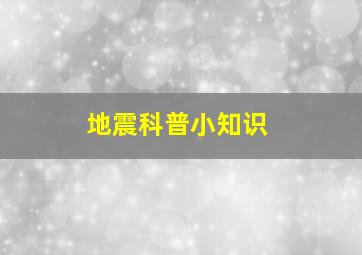 地震科普小知识